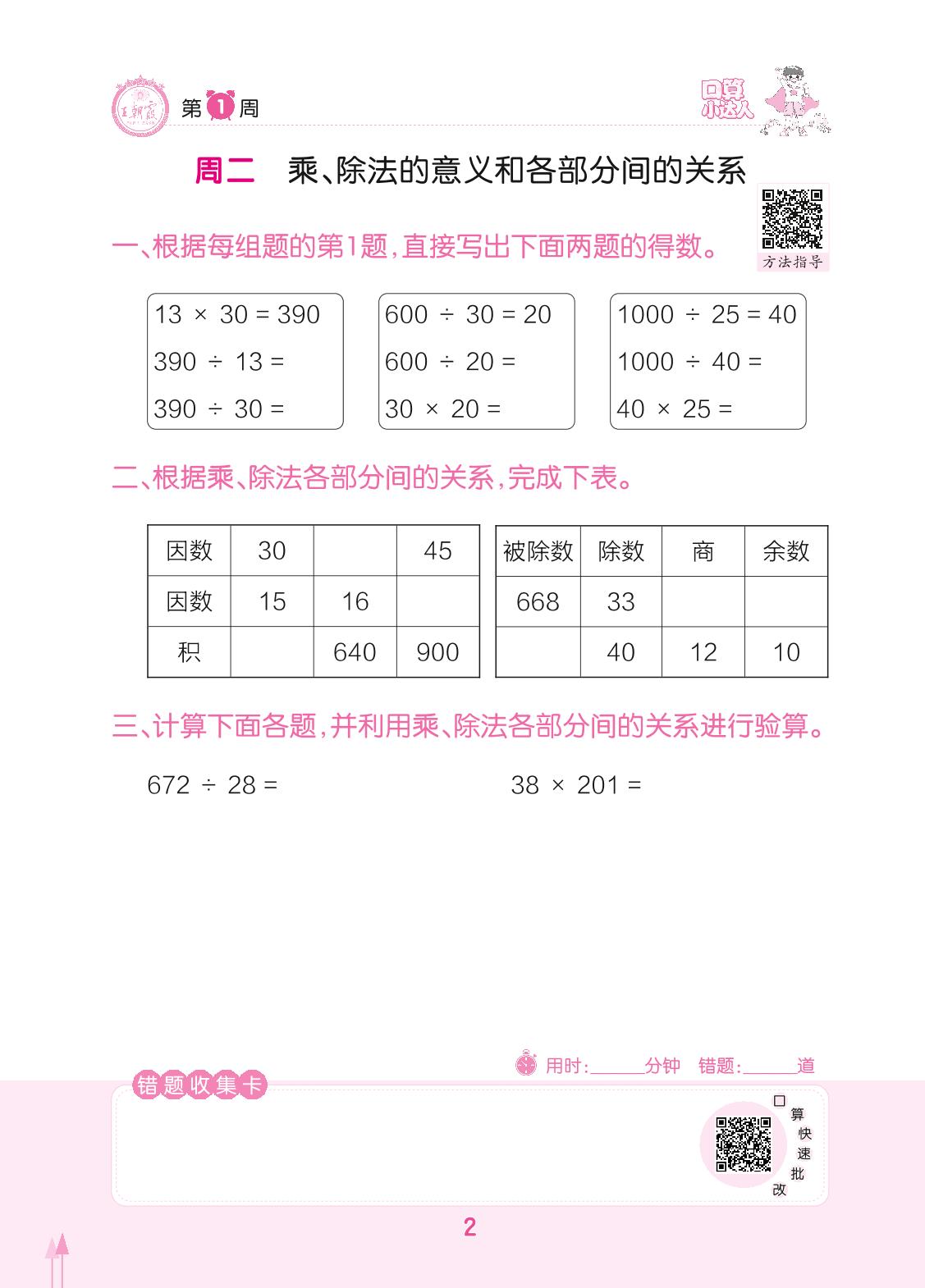 王朝霞

第1周

口算小达人

周二　乘、除法的意义和各部分间的关系

方法指导

一、根据每组题的第1题，直接写出下面两题的得数。

$13 \times 30 = 390$
$390 \div 13 =$
$390 \div 30 =$

$600 \div 30 = 20$
$600 \div 20 =$
$30 \times 20 =$

$1000 \div 25 = 40$
$1000 \div 40 =$
$40 \times 25 =$

二、根据乘、除法各部分间的关系，完成下表。

| 因数 | 30 |  | 45 |
|---|---|---|---|
| 因数 | 15 | 16 |  |
| 积 |  | 640 | 900 |

| 被除数 | 除数 | 商 | 余数 |
|---|---|---|---|
| 668 | 33 |  |  |
|  | 40 | 12 | 10 |

三、计算下面各题，并利用乘、除法各部分间的关系进行验算。

$672 \div 28 =$

$38 \times 201 =$

用时:______分钟　错题:______道

错题收集卡

口算快速批改

2